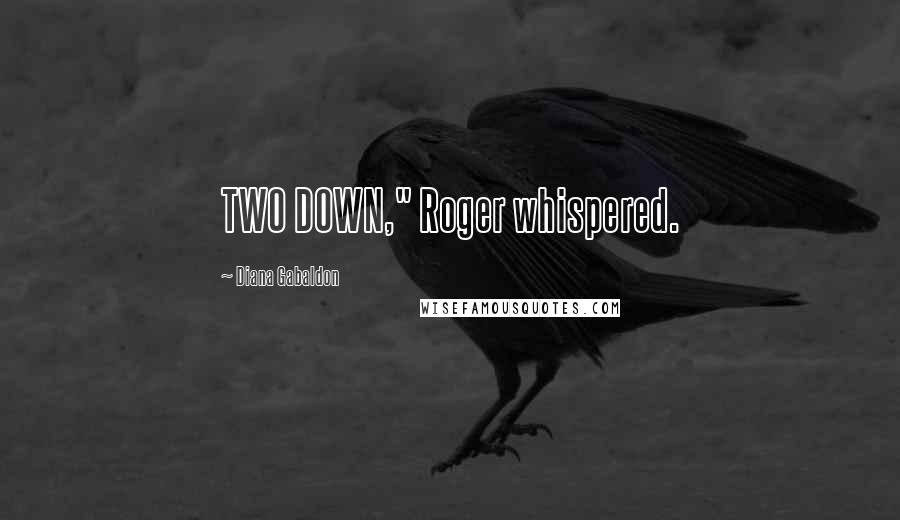 TWO DOWN," Roger whispered.

~ Diana Gabaldon

WISEFAMOUSQUOTES.COM